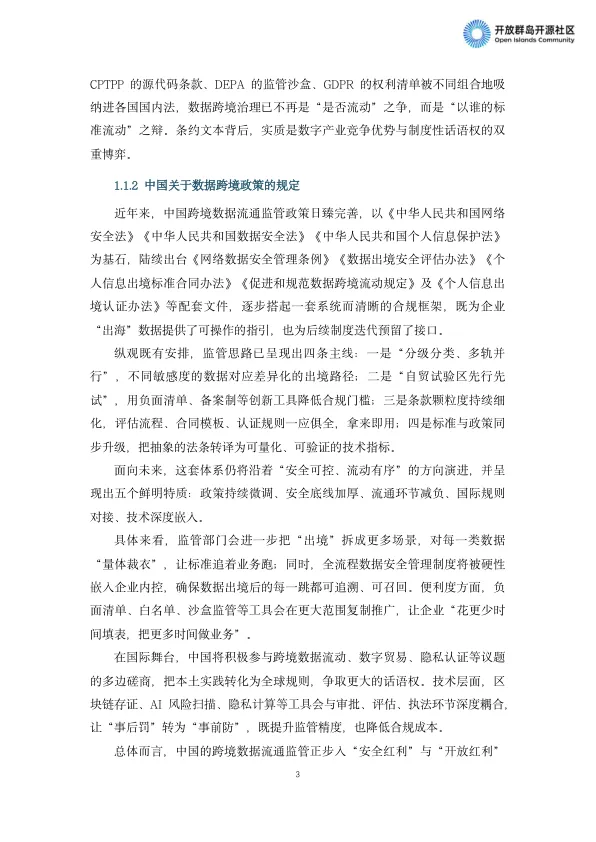 开放群岛开源社区
Open Islands Community

CPTPP的源代码条款、DEPA的监管沙盒、GDPR的权利清单被不同组合地吸纳进各国国内法，数据跨境治理已不再是“是否流动”之争，而是“以谁的标准流动”之辩。条约文本背后，实质是数字产业竞争优势与制度性话语权的双重博弈。

1.1.2 中国关于数据跨境政策的规定

近年来，中国跨境数据流通监管政策日臻完善，以《中华人民共和国网络安全法》《中华人民共和国数据安全法》《中华人民共和国个人信息保护法》为基石，陆续出台《网络数据安全管理条例》《数据出境安全评估办法》《个人信息出境标准合同办法》《促进和规范数据跨境流动规定》及《个人信息出境认证办法》等配套文件，逐步搭起一套系统而清晰的合规框架，既为企业“出海”数据提供了可操作的指引，也为后续制度迭代预留了接口。

纵观既有安排，监管思路已呈现出四条主线：一是“分级分类、多轨并行”，不同敏感度的数据对应差异化的出境路径；二是“自贸试验区先行先试”，用负面清单、备案制等创新工具降低合规门槛；三是条款颗粒度持续细化，评估流程、合同模板、认证规则一应俱全，拿来即用；四是标准与政策同步升级，把抽象的法条转译为可量化、可验证的技术指标。

面向未来，这套体系仍将沿着“安全可控、流动有序”的方向演进，并呈现出五个鲜明特质：政策持续微调、安全底线加厚、流通环节减负、国际规则对接、技术深度嵌入。

具体来看，监管部门会进一步把“出境”拆成更多场景，对每一类数据“量体裁衣”，让标准追着业务跑；同时，全流程数据安全管理制度将被硬性嵌入企业内控，确保数据出境后的每一跳都可追溯、可召回。便利度方面，负面清单、白名单、沙盒监管等工具会在更大范围复制推广，让企业“花更少时间填表，把更多时间做业务”。

在国际舞台，中国将积极参与跨境数据流动、数字贸易、隐私认证等议题的多边磋商，把本土实践转化为全球规则，争取更大的话语权。技术层面，区块链存证、AI风险扫描、隐私计算等工具会与审批、评估、执法环节深度耦合，让“事后罚”转为“事前防”，既提升监管精度，也降低合规成本。

总体而言，中国的跨境数据流通监管正步入“安全红利”与“开放红利”

3